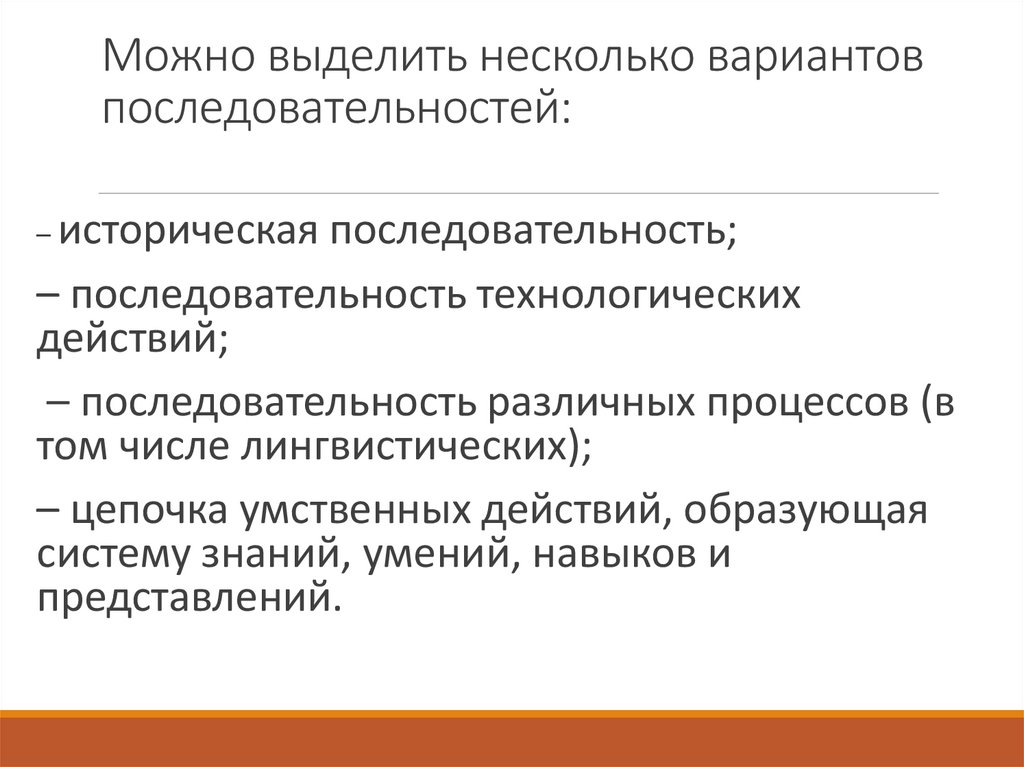 Можно выделить несколько вариантов последовательностей:

– историческая последовательность;

– последовательность технологических действий;

– последовательность различных процессов (в том числе лингвистических);

– цепочка умственных действий, образующая систему знаний, умений, навыков и представлений.